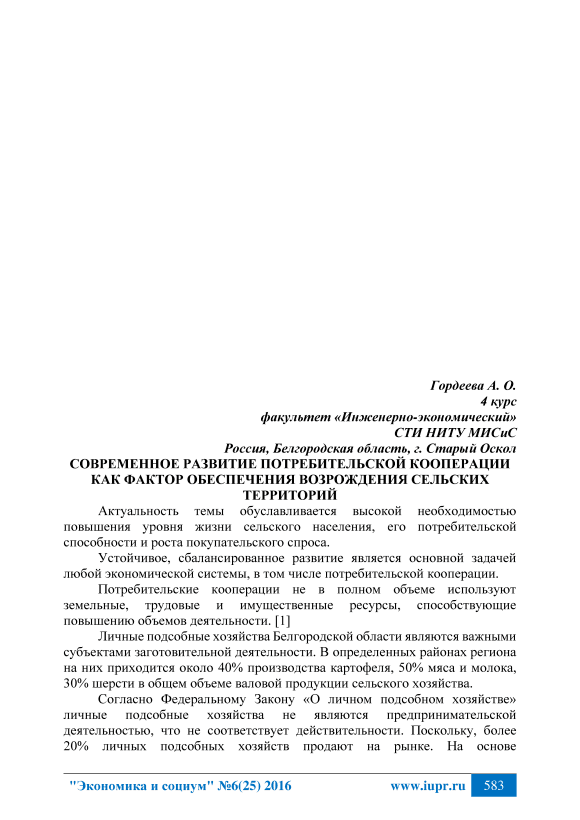 Гордеева А. О.
4 курс
факультет «Инженерно-экономический»
СТИ НИТУ МИСиС
Россия, Белгородская область, г. Старый Оскол

СОВРЕМЕННОЕ РАЗВИТИЕ ПОТРЕБИТЕЛЬСКОЙ КООПЕРАЦИИ КАК ФАКТОР ОБЕСПЕЧЕНИЯ ВОЗРОЖДЕНИЯ СЕЛЬСКИХ ТЕРРИТОРИЙ

Актуальность темы обуславливается высокой необходимостью повышения уровня жизни сельского населения, его потребительской способности и роста покупательского спроса.

Устойчивое, сбалансированное развитие является основной задачей любой экономической системы, в том числе потребительской кооперации.

Потребительские кооперации не в полном объеме используют земельные, трудовые и имущественные ресурсы, способствующие повышению объемов деятельности. [1]

Личные подсобные хозяйства Белгородской области являются важными субъектами заготовительной деятельности. В определенных районах региона на них приходится около 40% производства картофеля, 50% мяса и молока, 30% шерсти в общем объеме валовой продукции сельского хозяйства.

Согласно Федеральному Закону «О личном подсобном хозяйстве» личные подсобные хозяйства не являются предпринимательской деятельностью, что не соответствует действительности. Поскольку, более 20% личных подсобных хозяйств продают на рынке. На основе

"Экономика и социум" №6(25) 2016 www.iupr.ru 583